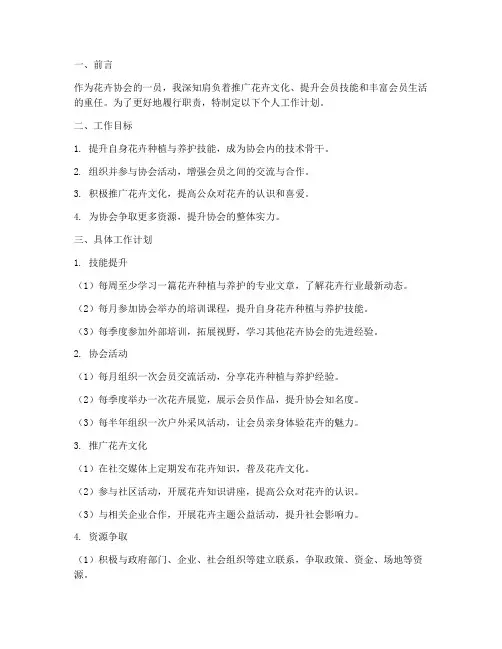 一、前言

作为花卉协会的一员，我深知肩负着推广花卉文化、提升会员技能和丰富会员生活的重任。为了更好地履行职责，特制定以下个人工作计划。

二、工作目标

1. 提升自身花卉种植与养护技能，成为协会内的技术骨干。

2. 组织并参与协会活动，增强会员之间的交流与合作。

3. 积极推广花卉文化，提高公众对花卉的认识和喜爱。

4. 为协会争取更多资源，提升协会的整体实力。

三、具体工作计划

1. 技能提升

（1）每周至少学习一篇花卉种植与养护的专业文章，了解花卉行业最新动态。

（2）每月参加协会举办的培训课程，提升自身花卉种植与养护技能。

（3）每季度参加外部培训，拓展视野，学习其他花卉协会的先进经验。

2. 协会活动

（1）每月组织一次会员交流活动，分享花卉种植与养护经验。

（2）每季度举办一次花卉展览，展示会员作品，提升协会知名度。

（3）每半年组织一次户外采风活动，让会员亲身体验花卉的魅力。

3. 推广花卉文化

（1）在社交媒体上定期发布花卉知识，普及花卉文化。

（2）参与社区活动，开展花卉知识讲座，提高公众对花卉的认识。

（3）与相关企业合作，开展花卉主题公益活动，提升社会影响力。

4. 资源争取

（1）积极与政府部门、企业、社会组织等建立联系，争取政策、资金、场地等资源。